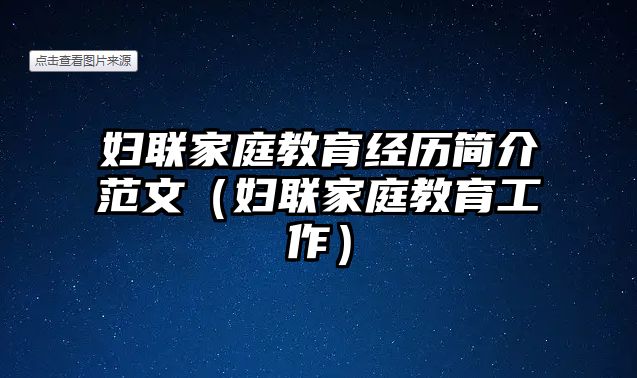 点击查看图片来源

妇联家庭教育经历简介范文（妇联家庭教育工作）